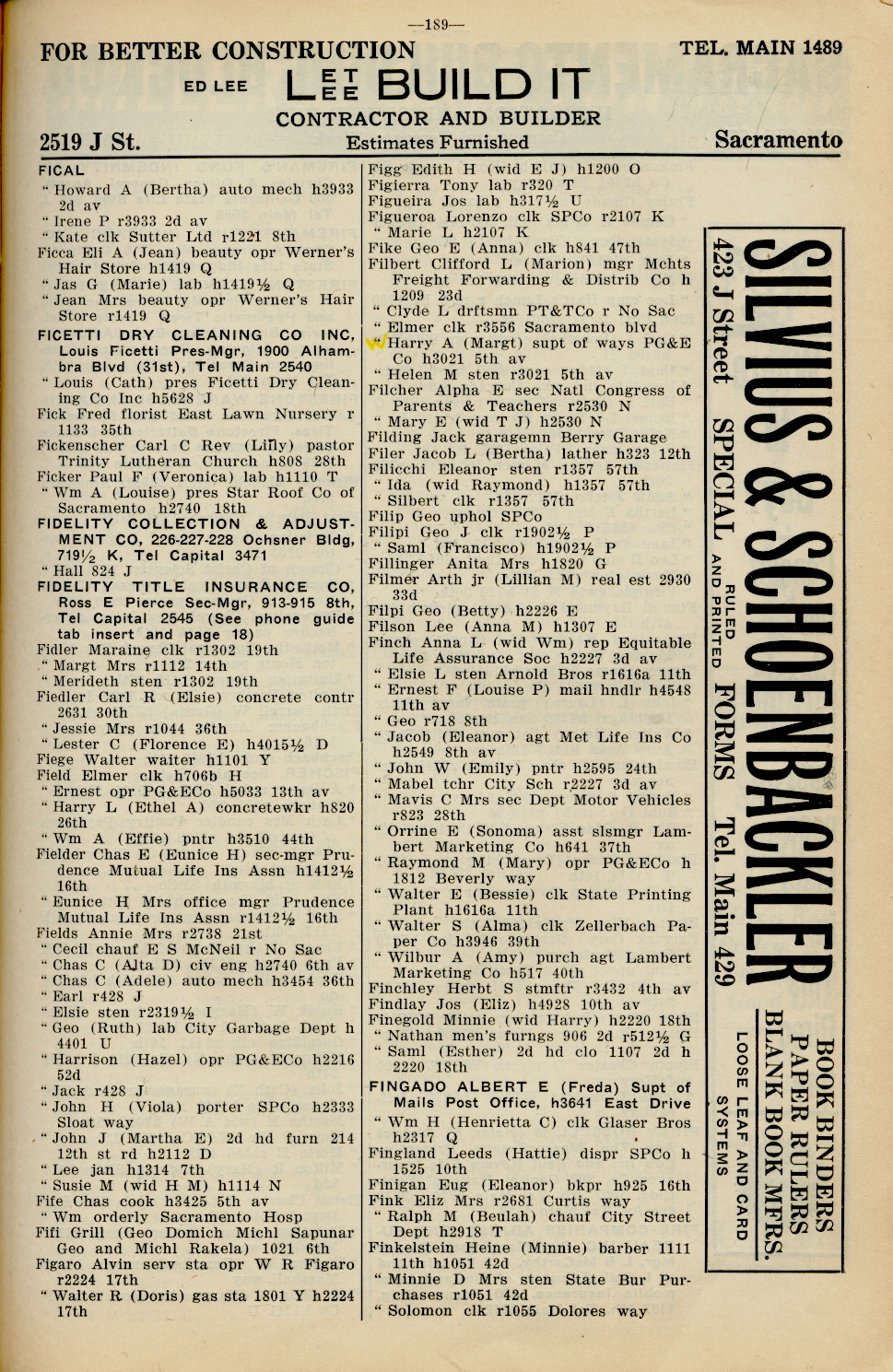 —189—

FOR BETTER CONSTRUCTION TEL. MAIN 1489

ED LEE LET LEE BUILD IT

CONTRACTOR AND BUILDER

2519 J St. Estimates Furnished Sacramento

FICAL
" Howard A (Bertha) auto mech h3933 2d av
" Irene P r3933 2d av
" Kate clk Sutter Ltd r1221 8th
Ficca Eli A (Jean) beauty opr Werner's Hair Store h1419 Q
" Jas G (Marie) lab h1419½ Q
" Jean Mrs beauty opr Werner's Hair Store r1419 Q
FICETTI DRY CLEANING CO INC, Louis Ficetti Pres-Mgr, 1900 Alhambra Blvd (31st), Tel Main 2540
" Louis (Cath) pres Ficetti Dry Cleaning Co Inc h5628 J
Fick Fred florist East Lawn Nursery r 1133 35th
Fickenscher Carl C Rev (Lilly) pastor Trinity Lutheran Church h808 28th
Ficker Paul F (Veronica) lab h1110 T
" Wm A (Louise) pres Star Roof Co of Sacramento h2740 18th
FIDELITY COLLECTION & ADJUSTMENT CO, 226-227-228 Ochsner Bldg, 719½ K, Tel Capital 3471
" Hall 824 J
FIDELITY TITLE INSURANCE CO, Ross E Pierce Sec-Mgr, 913-915 8th, Tel Capital 2545 (See phone guide tab insert and page 18)
Fidler Maraine clk r1302 19th
" Margt Mrs r1112 14th
" Merideth sten r1302 19th
Fiedler Carl R (Elsie) concrete contr 2631 30th
" Jessie Mrs r1044 36th
" Lester C (Florence E) h4015½ D
Fiege Walter waiter h1101 Y
Field Elmer clk h706b H
" Ernest opr PG&ECo h5033 13th av
" Harry L (Ethel A) concretewkr h820 26th
" Wm A (Effie) pntr h3510 44th
Fielder Chas E (Eunice H) sec-mgr Prudence Mutual Life Ins Assn h1412½ 16th
" Eunice H Mrs office mgr Prudence Mutual Life Ins Assn r1412½ 16th
Fields Annie Mrs r2738 21st
" Cecil chauf E S McNeil r No Sac
" Chas C (Alta D) civ eng h2740 6th av
" Chas C (Adele) auto mech h3454 36th
" Earl r428 J
" Elsie sten r2319½ I
" Geo (Ruth) lab City Garbage Dept h 4401 U
" Harrison (Hazel) opr PG&ECo h2216 52d
" Jack r428 J
" John H (Viola) porter SPCo h2333 Sloat way
" John J (Martha E) 2d hd furn 214 12th st rd h2112 D
" Lee jan h1314 7th
" Susie M (wid H M) h1114 N
Fife Chas cook h3425 5th av
" Wm orderly Sacramento Hosp
Fifi Grill (Geo Domich Michl Sapunar Geo and Michl Rakela) 1021 6th
Figaro Alvin serv sta opr W R Figaro r2224 17th
" Walter R (Doris) gas sta 1801 Y h2224 17th

Figg Edith H (wid E J) h1200 O
Figierra Tony lab r320 T
Figueira Jos lab h317½ U
Figueroa Lorenzo clk SPCo r2107 K
" Marie L h2107 K
Fike Geo E (Anna) clk h841 47th
Filbert Clifford L (Marion) mgr Mchts Freight Forwarding & Distrib Co h 1209 23d
" Clyde L drftsmn PT&TCo r No Sac
" Elmer clk r3556 Sacramento blvd
" Harry A (Margt) supt of ways PG&E Co h3021 5th av
" Helen M sten r3021 5th av
Filcher Alpha E sec Natl Congress of Parents & Teachers r2530 N
" Mary E (wid T J) h2530 N
Filding Jack garagemn Berry Garage
Filer Jacob L (Bertha) lather h323 12th
Filicchi Eleanor sten r1357 57th
" Ida (wid Raymond) h1357 57th
" Silbert clk r1357 57th
Filip Geo uphol SPCo
Filipi Geo J clk r1902½ P
" Saml (Francisco) h1902½ P
Fillinger Anita Mrs h1820 G
Filmer Arth jr (Lillian M) real est 2930 33d
Filpi Geo (Betty) h2226 E
Filson Lee (Anna M) h1307 E
Finch Anna L (wid Wm) rep Equitable Life Assurance Soc h2227 3d av
" Elsie L sten Arnold Bros r1616a 11th
" Ernest F (Louise P) mail hndlr h4548 11th av
" Geo r718 8th
" Jacob (Eleanor) agt Met Life Ins Co h2549 8th av
" John W (Emily) pntr h2595 24th
" Mabel tchr City Sch r2227 3d av
" Mavis C Mrs sec Dept Motor Vehicles r823 28th
" Orrine E (Sonoma) asst slsmgr Lambert Marketing Co h641 37th
" Raymond M (Mary) opr PG&ECo h 1812 Beverly way
" Walter E (Bessie) clk State Printing Plant h1616a 11th
" Walter S (Alma) clk Zellerbach Paper Co h3946 39th
" Wilbur A (Amy) purch agt Lambert Marketing Co h517 40th
Finchley Herbt S stmftr r3432 4th av
Findlay Jos (Eliz) h4928 10th av
Finegold Minnie (wid Harry) h2220 18th
" Nathan men's furngs 906 2d r512½ G
" Saml (Esther) 2d hd clo 1107 2d h 2220 18th
FINGADO ALBERT E (Freda) Supt of Mails Post Office, h3641 East Drive
" Wm H (Henrietta C) clk Glaser Bros h2317 Q
Fingland Leeds (Hattie) dispr SPCo h 1525 10th
Finigan Eug (Eleanor) bkpr h925 16th
Fink Eliz Mrs r2681 Curtis way
" Ralph M (Beulah) chauf City Street Dept h2918 T
Finkelstein Heine (Minnie) barber 1111 11th h1051 42d
" Minnie D Mrs sten State Bur Purchases r1051 42d
" Solomon clk r1055 Dolores way

SILVIUS & SCHOENBACKLER
423 J Street SPECIAL RULED AND PRINTED FORMS Tel. Main 429
BOOK BINDERS PAPER RULERS BLANK BOOK MFRS.
LOOSE LEAF AND CARD SYSTEMS